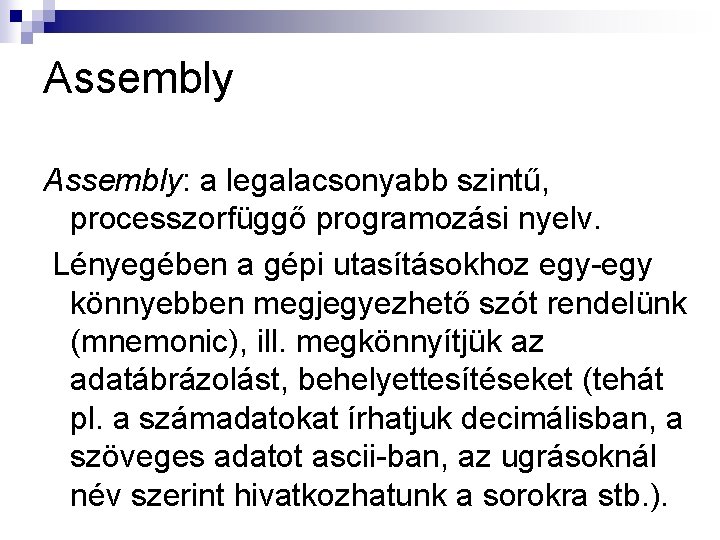 Assembly

Assembly: a legalacsonyabb szintű, processzorfüggő programozási nyelv.

Lényegében a gépi utasításokhoz egy-egy könnyebben megjegyezhető szót rendelünk (mnemonic), ill. megkönnyítjük az adatábrázolást, behelyettesítéseket (tehát pl. a számadatokat írhatjuk decimálisban, a szöveges adatot ascii-ban, az ugrásoknál név szerint hivatkozhatunk a sorokra stb.).